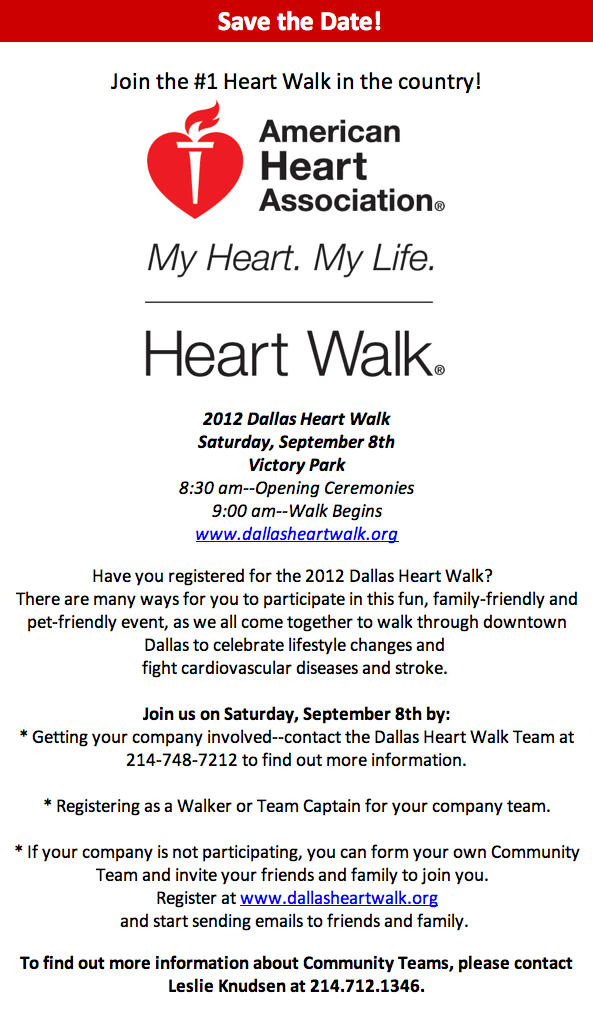 Save the Date!

Join the #1 Heart Walk in the country!

American Heart Association®

My Heart. My Life.

Heart Walk®

2012 Dallas Heart Walk
Saturday, September 8th
Victory Park
8:30 am--Opening Ceremonies
9:00 am--Walk Begins
www.dallasheartwalk.org

Have you registered for the 2012 Dallas Heart Walk? There are many ways for you to participate in this fun, family-friendly and pet-friendly event, as we all come together to walk through downtown Dallas to celebrate lifestyle changes and fight cardiovascular diseases and stroke.

Join us on Saturday, September 8th by:
* Getting your company involved--contact the Dallas Heart Walk Team at 214-748-7212 to find out more information.

* Registering as a Walker or Team Captain for your company team.

* If your company is not participating, you can form your own Community Team and invite your friends and family to join you.
Register at www.dallasheartwalk.org
and start sending emails to friends and family.

To find out more information about Community Teams, please contact Leslie Knudsen at 214.712.1346.